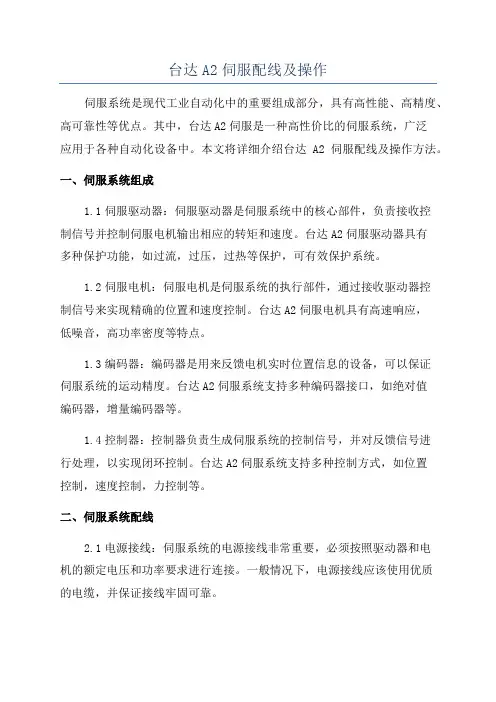 台达 A2 伺服配线及操作

伺服系统是现代工业自动化中的重要组成部分，具有高性能、高精度、高可靠性等优点。其中，台达 A2 伺服是一种高性价比的伺服系统，广泛应用于各种自动化设备中。本文将详细介绍台达 A2 伺服配线及操作方法。

一、伺服系统组成

1.1 伺服驱动器：伺服驱动器是伺服系统中的核心部件，负责接收控制信号并控制伺服电机输出相应的转矩和速度。台达 A2 伺服驱动器具有多种保护功能，如过流，过压，过热等保护，可有效保护系统。

1.2 伺服电机：伺服电机是伺服系统的执行部件，通过接收驱动器控制信号来实现精确的位置和速度控制。台达 A2 伺服电机具有高速响应，低噪音，高功率密度等特点。

1.3 编码器：编码器是用来反馈电机实时位置信息的设备，可以保证伺服系统的运动精度。台达 A2 伺服系统支持多种编码器接口，如绝对值编码器，增量编码器等。

1.4 控制器：控制器负责生成伺服系统的控制信号，并对反馈信号进行处理，以实现闭环控制。台达 A2 伺服系统支持多种控制方式，如位置控制，速度控制，力控制等。

二、伺服系统配线

2.1 电源接线：伺服系统的电源接线非常重要，必须按照驱动器和电机的额定电压和功率要求进行连接。一般情况下，电源接线应该使用优质的电缆，并保证接线牢固可靠。